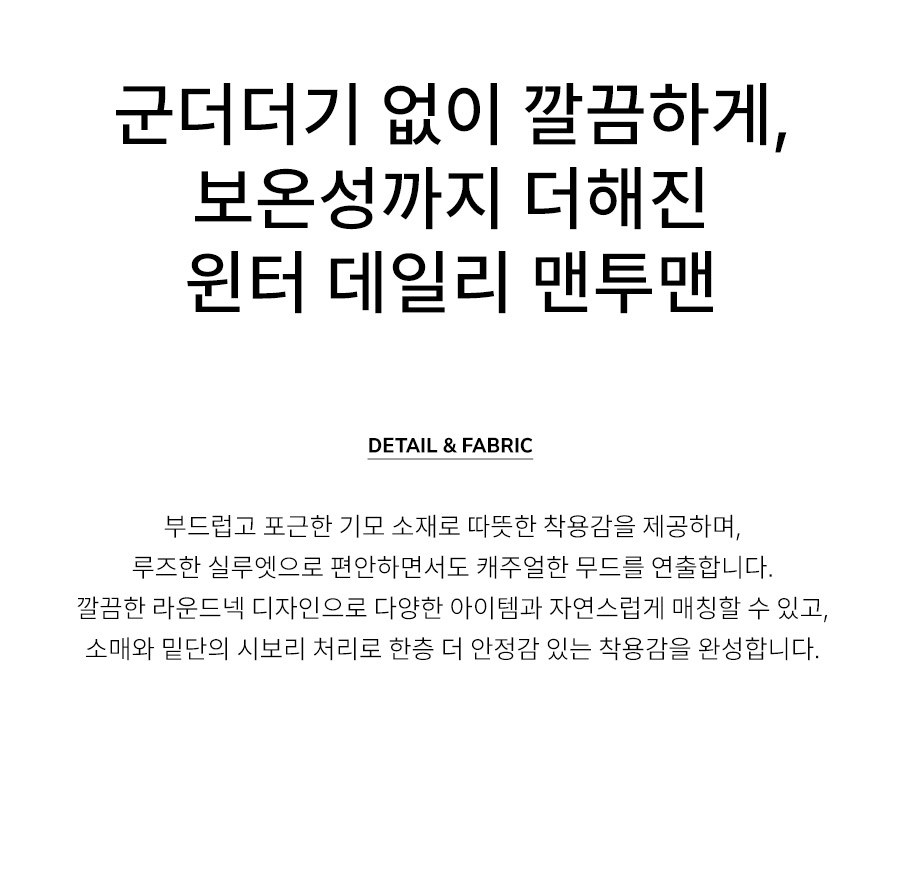 군더더기 없이 깔끔하게,
보온성까지 더해진
윈터 데일리 맨투맨

DETAIL & FABRIC

부드럽고 포근한 기모 소재로 따뜻한 착용감을 제공하며,
루즈한 실루엣으로 편안하면서도 캐주얼한 무드를 연출합니다.
깔끔한 라운드넥 디자인으로 다양한 아이템과 자연스럽게 매칭할 수 있고,
소매와 밑단의 시보리 처리로 한층 더 안정감 있는 착용감을 완성합니다.